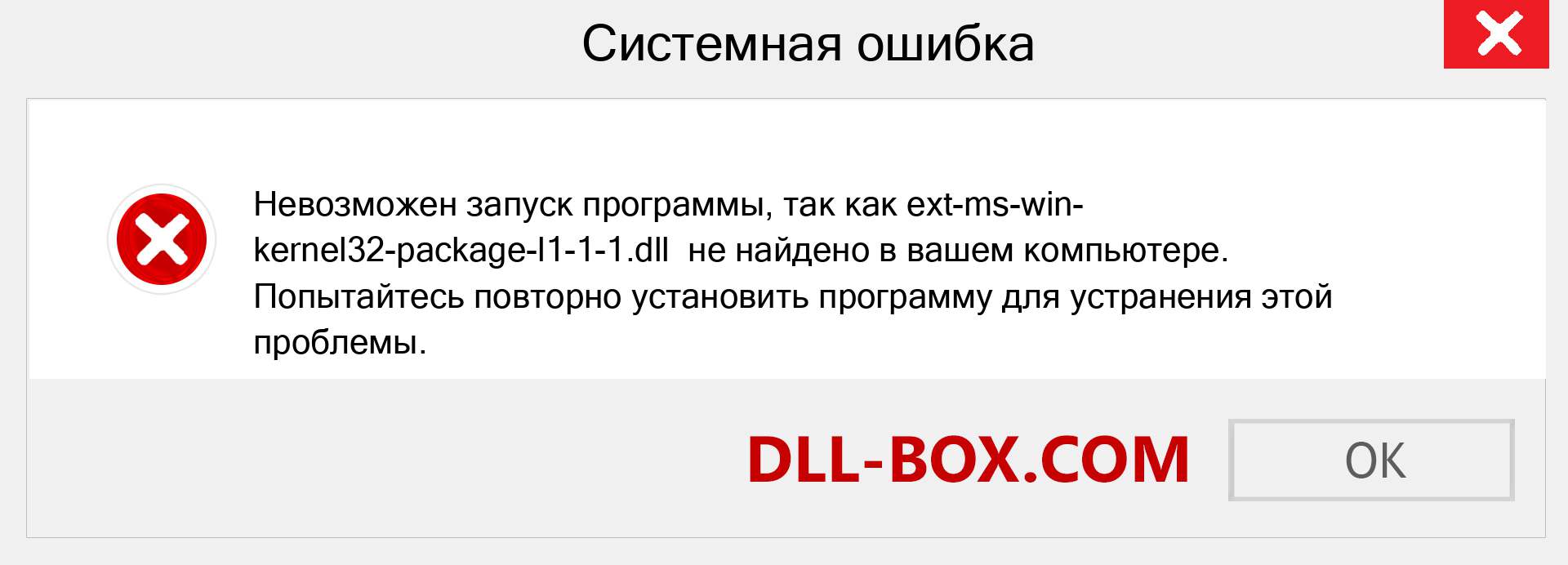 Системная ошибка

Невозможен запуск программы, так как ext-ms-win-kernel32-package-l1-1-1.dll не найдено в вашем компьютере. Попытайтесь повторно установить программу для устранения этой проблемы.

DLL-BOX.COM

OK